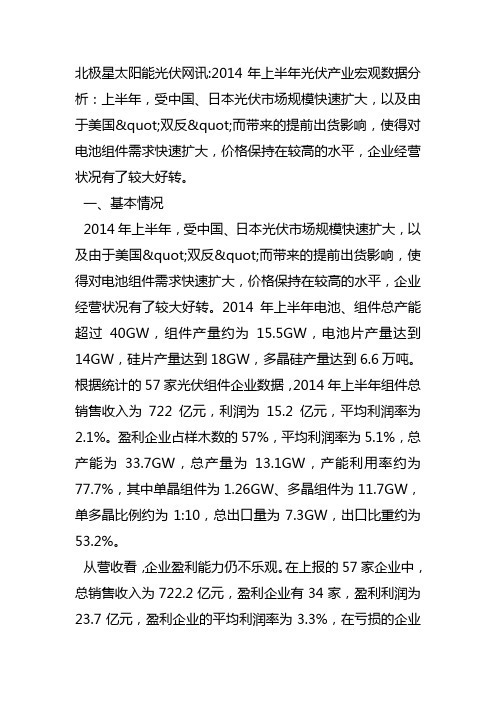 北极星太阳能光伏网讯:2014 年上半年光伏产业宏观数据分析：上半年，受中国、日本光伏市场规模快速扩大，以及由于美国&quot;双反&quot;而带来的提前出货影响，使得对电池组件需求快速扩大，价格保持在较高的水平，企业经营状况有了较大好转。

一、基本情况

2014 年上半年，受中国、日本光伏市场规模快速扩大，以及由于美国&quot;双反&quot;而带来的提前出货影响，使得对电池组件需求快速扩大，价格保持在较高的水平，企业经营状况有了较大好转。2014 年上半年电池、组件总产能超过 40GW，组件产量约为 15.5GW，电池片产量达到 14GW，硅片产量达到 18GW，多晶硅产量达到 6.6 万吨。根据统计的 57 家光伏组件企业数据，2014 年上半年组件总销售收入为 722 亿元，利润为 15.2 亿元，平均利润率为 2.1%。盈利企业占样本数的 57%，平均利润率为 5.1%，总产能为 33.7GW，总产量为 13.1GW，产能利用率约为 77.7%，其中单晶组件为 1.26GW、多晶组件为 11.7GW，单多晶比例约为 1:10，总出口量为 7.3GW，出口比重约为 53.2%。

从营收看，企业盈利能力仍不乐观。在上报的 57 家企业中，总销售收入为 722.2 亿元，盈利企业有 34 家，盈利利润为 23.7 亿元，盈利企业的平均利润率为 3.3%，在亏损的企业